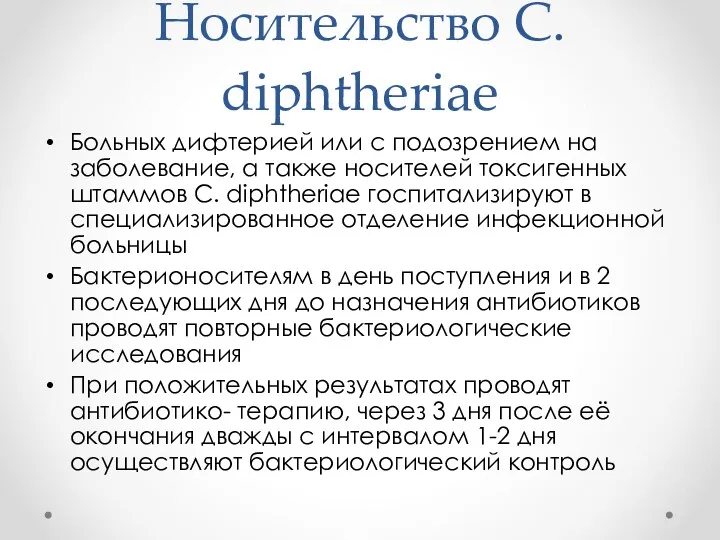 Носительство C. diphtheriae

• Больных дифтерией или с подозрением на заболевание, а также носителей токсигенных штаммов C. diphtheriae госпитализируют в специализированное отделение инфекционной больницы
• Бактерионосителям в день поступления и в 2 последующих дня до назначения антибиотиков проводят повторные бактериологические исследования
• При положительных результатах проводят антибиотико- терапию, через 3 дня после её окончания дважды с интервалом 1-2 дня осуществляют бактериологический контроль